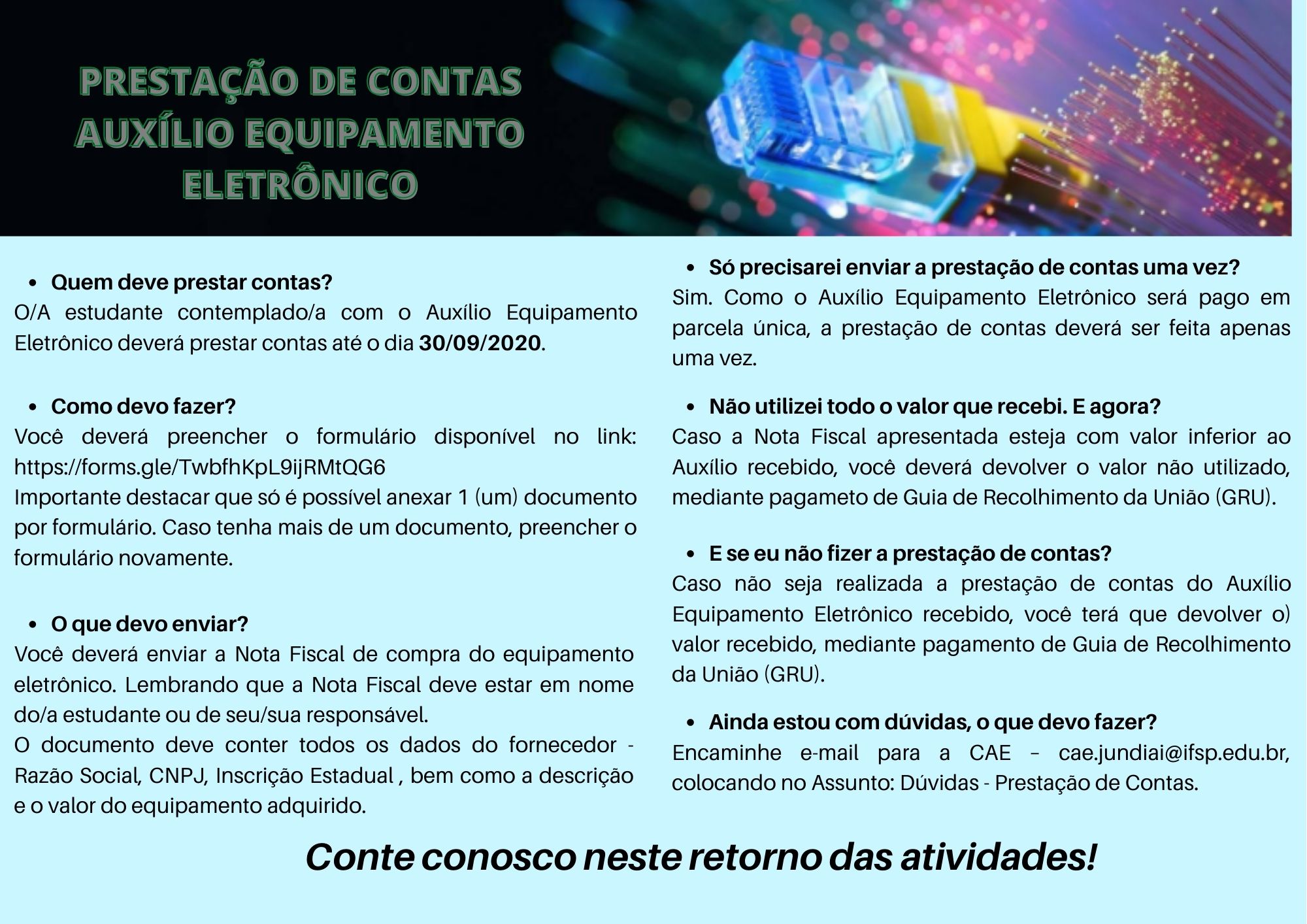 PRESTAÇÃO DE CONTAS
AUXÍLIO EQUIPAMENTO
ELETRÔNICO

• Quem deve prestar contas?
O/A estudante contemplado/a com o Auxílio Equipamento Eletrônico deverá prestar contas até o dia 30/09/2020.

• Como devo fazer?
Você deverá preencher o formulário disponível no link: https://forms.gle/TwbfhKpL9ijRMtQG6
Importante destacar que só é possível anexar 1 (um) documento por formulário. Caso tenha mais de um documento, preencher o formulário novamente.

• O que devo enviar?
Você deverá enviar a Nota Fiscal de compra do equipamento eletrônico. Lembrando que a Nota Fiscal deve estar em nome do/a estudante ou de seu/sua responsável.
O documento deve conter todos os dados do fornecedor - Razão Social, CNPJ, Inscrição Estadual , bem como a descrição e o valor do equipamento adquirido.

• Só precisarei enviar a prestação de contas uma vez?
Sim. Como o Auxílio Equipamento Eletrônico será pago em parcela única, a prestação de contas deverá ser feita apenas uma vez.

• Não utilizei todo o valor que recebi. E agora?
Caso a Nota Fiscal apresentada esteja com valor inferior ao Auxílio recebido, você deverá devolver o valor não utilizado, mediante pagameto de Guia de Recolhimento da União (GRU).

• E se eu não fizer a prestação de contas?
Caso não seja realizada a prestação de contas do Auxílio Equipamento Eletrônico recebido, você terá que devolver o) valor recebido, mediante pagamento de Guia de Recolhimento da União (GRU).

• Ainda estou com dúvidas, o que devo fazer?
Encaminhe e-mail para a CAE – cae.jundiai@ifsp.edu.br, colocando no Assunto: Dúvidas - Prestação de Contas.

Conte conosco neste retorno das atividades!